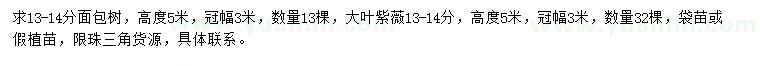 求13-14分面包树，高度5米，冠幅3米，数量13棵，大叶紫薇13-14分，高度5米，冠幅3米，数量32棵，袋苗或假植苗，限珠三角货源，具体联系。